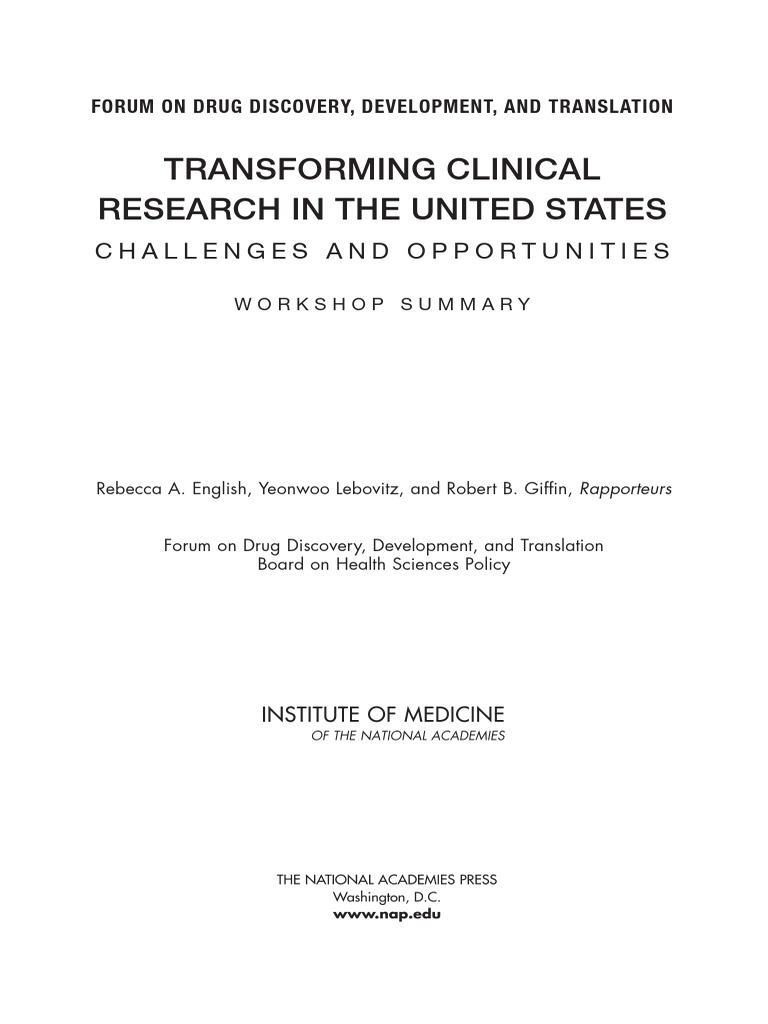 FORUM ON DRUG DISCOVERY, DEVELOPMENT, AND TRANSLATION

TRANSFORMING CLINICAL RESEARCH IN THE UNITED STATES

CHALLENGES AND OPPORTUNITIES

WORKSHOP SUMMARY

Rebecca A. English, Yeonwoo Lebovitz, and Robert B. Giffin, Rapporteurs

Forum on Drug Discovery, Development, and Translation
Board on Health Sciences Policy

INSTITUTE OF MEDICINE
OF THE NATIONAL ACADEMIES

THE NATIONAL ACADEMIES PRESS
Washington, D.C.
www.nap.edu